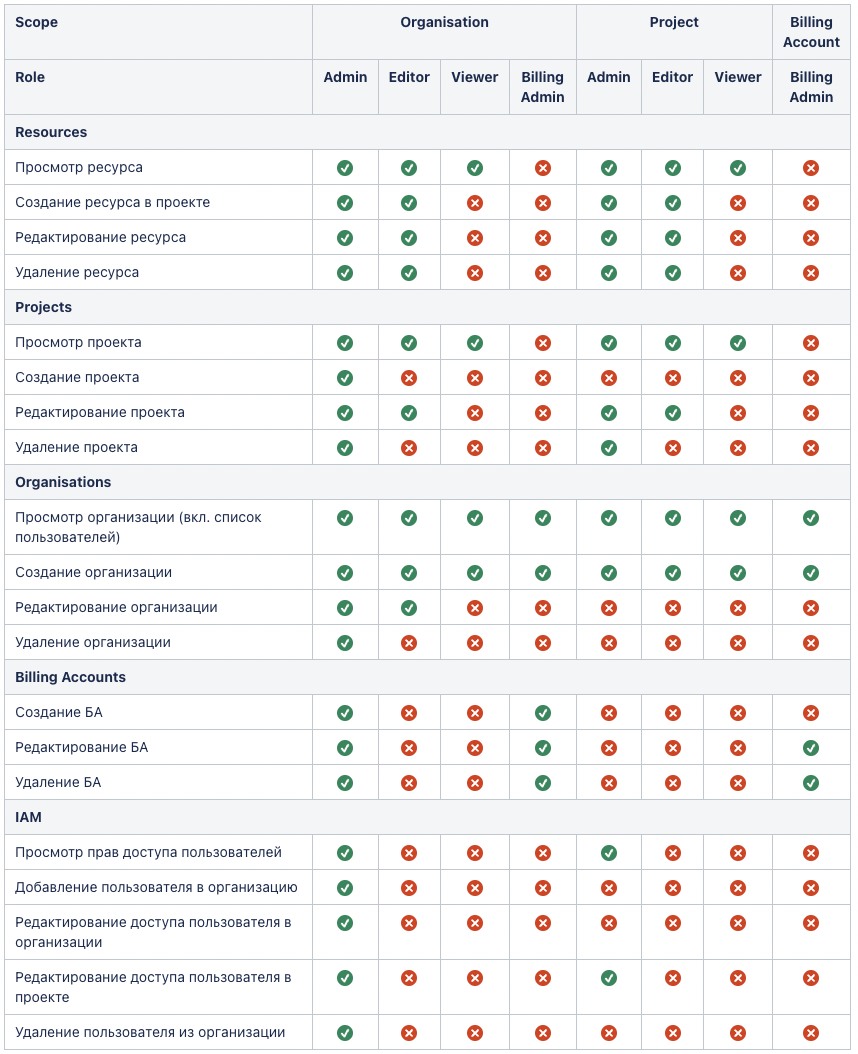 | Scope | Organisation | | | | Project | | | Billing Account |
|---|---|---|---|---|---|---|---|---|
| Role | Admin | Editor | Viewer | Billing Admin | Admin | Editor | Viewer | Billing Admin |
| Resources | | | | | | | | |
| Просмотр ресурса | ✓ | ✓ | ✓ | ✗ | ✓ | ✓ | ✓ | ✗ |
| Создание ресурса в проекте | ✓ | ✓ | ✗ | ✗ | ✓ | ✓ | ✗ | ✗ |
| Редактирование ресурса | ✓ | ✓ | ✗ | ✗ | ✓ | ✓ | ✗ | ✗ |
| Удаление ресурса | ✓ | ✓ | ✗ | ✗ | ✓ | ✓ | ✗ | ✗ |
| Projects | | | | | | | | |
| Просмотр проекта | ✓ | ✓ | ✓ | ✗ | ✓ | ✓ | ✓ | ✗ |
| Создание проекта | ✓ | ✗ | ✗ | ✗ | ✗ | ✗ | ✗ | ✗ |
| Редактирование проекта | ✓ | ✓ | ✗ | ✗ | ✓ | ✓ | ✗ | ✗ |
| Удаление проекта | ✓ | ✗ | ✗ | ✗ | ✓ | ✗ | ✗ | ✗ |
| Organisations | | | | | | | | |
| Просмотр организации (вкл. список пользователей) | ✓ | ✓ | ✓ | ✓ | ✓ | ✓ | ✓ | ✓ |
| Создание организации | ✓ | ✓ | ✓ | ✓ | ✓ | ✓ | ✓ | ✓ |
| Редактирование организации | ✓ | ✓ | ✗ | ✗ | ✗ | ✗ | ✗ | ✗ |
| Удаление организации | ✓ | ✗ | ✗ | ✗ | ✗ | ✗ | ✗ | ✗ |
| Billing Accounts | | | | | | | | |
| Создание БА | ✓ | ✗ | ✗ | ✓ | ✗ | ✗ | ✗ | ✗ |
| Редактирование БА | ✓ | ✗ | ✗ | ✓ | ✗ | ✗ | ✗ | ✓ |
| Удаление БА | ✓ | ✗ | ✗ | ✓ | ✗ | ✗ | ✗ | ✓ |
| IAM | | | | | | | | |
| Просмотр прав доступа пользователей | ✓ | ✗ | ✗ | ✗ | ✓ | ✗ | ✗ | ✗ |
| Добавление пользователя в организацию | ✓ | ✗ | ✗ | ✗ | ✗ | ✗ | ✗ | ✗ |
| Редактирование доступа пользователя в организации | ✓ | ✗ | ✗ | ✗ | ✗ | ✗ | ✗ | ✗ |
| Редактирование доступа пользователя в проекте | ✓ | ✗ | ✗ | ✗ | ✓ | ✗ | ✗ | ✗ |
| Удаление пользователя из организации | ✓ | ✗ | ✗ | ✗ | ✗ | ✗ | ✗ | ✗ |